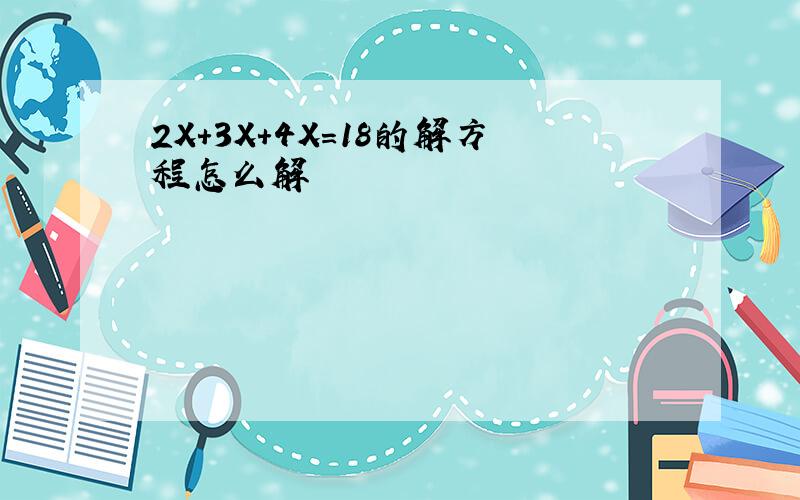 $2X+3X+4X=18$的解方程怎么解